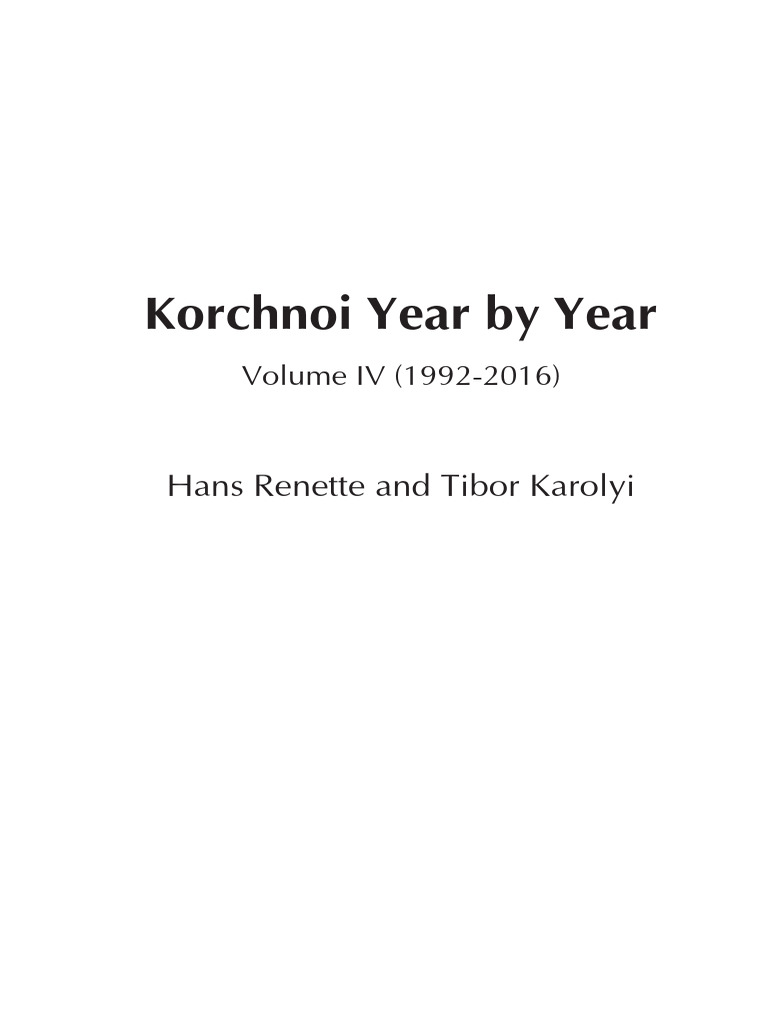 Korchnoi Year by Year

Volume IV (1992-2016)

Hans Renette and Tibor Karolyi